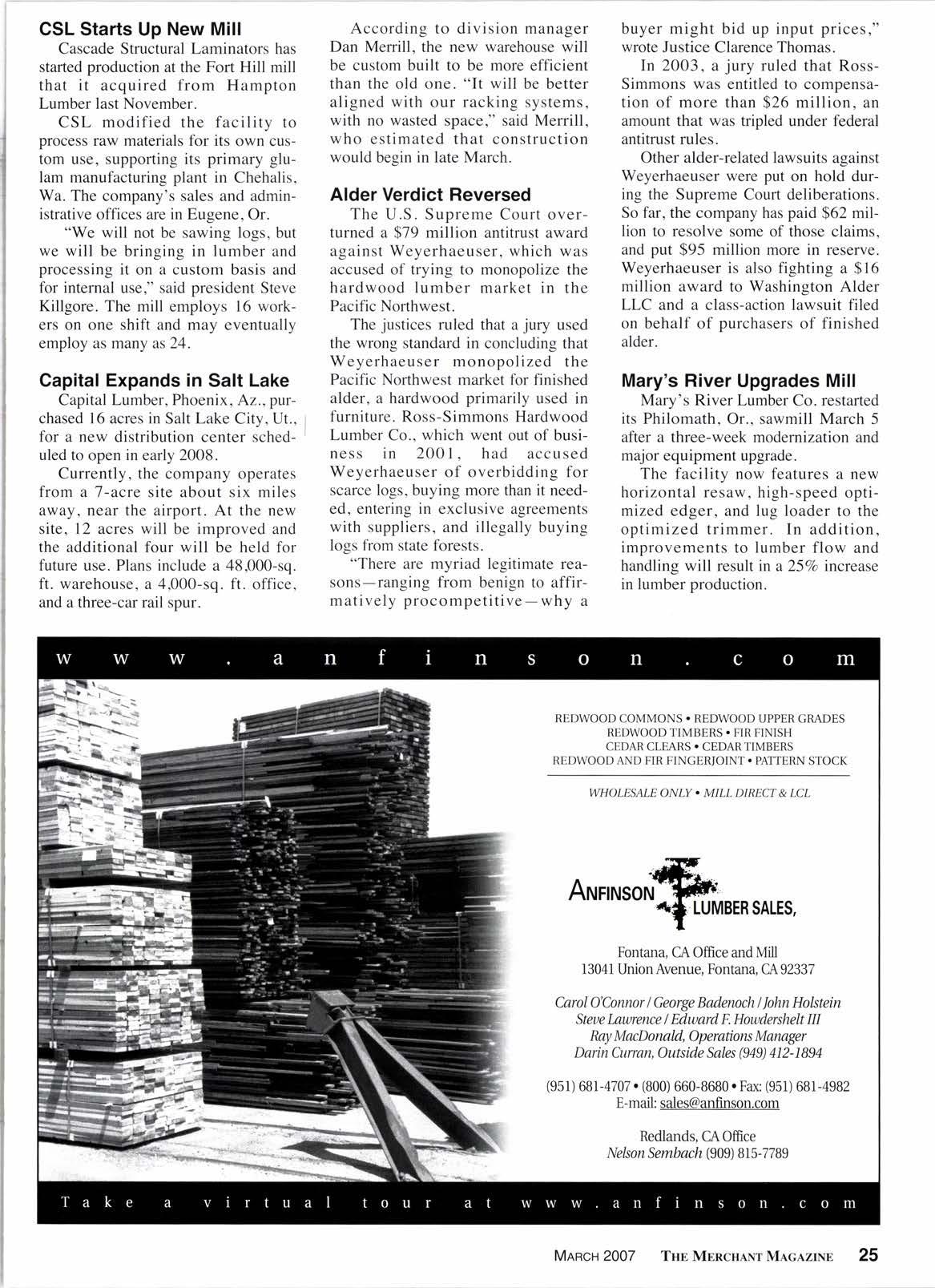 **CSL Starts Up New Mill**

Cascade Structural Laminators has started production at the Fort Hill mill that it acquired from Hampton Lumber last November.

CSL modified the facility to process raw materials for its own custom use, supporting its primary glulam manufacturing plant in Chehalis, Wa. The company's sales and administrative offices are in Eugene, Or.

"We will not be sawing logs, but we will be bringing in lumber and processing it on a custom basis and for internal use," said president Steve Killgore. The mill employs 16 workers on one shift and may eventually employ as many as 24.

**Capital Expands in Salt Lake**

Capital Lumber, Phoenix, Az., purchased 16 acres in Salt Lake City, Ut., for a new distribution center scheduled to open in early 2008.

Currently, the company operates from a 7-acre site about six miles away, near the airport. At the new site, 12 acres will be improved and the additional four will be held for future use. Plans include a 48,000-sq. ft. warehouse, a 4,000-sq. ft. office, and a three-car rail spur.

According to division manager Dan Merrill, the new warehouse will be custom built to be more efficient than the old one. "It will be better aligned with our racking systems, with no wasted space," said Merrill, who estimated that construction would begin in late March.

**Alder Verdict Reversed**

The U.S. Supreme Court overturned a $79 million antitrust award against Weyerhaeuser, which was accused of trying to monopolize the hardwood lumber market in the Pacific Northwest.

The justices ruled that a jury used the wrong standard in concluding that Weyerhaeuser monopolized the Pacific Northwest market for finished alder, a hardwood primarily used in furniture. Ross-Simmons Hardwood Lumber Co., which went out of business in 2001, had accused Weyerhaeuser of overbidding for scarce logs, buying more than it needed, entering in exclusive agreements with suppliers, and illegally buying logs from state forests.

"There are myriad legitimate reasons—ranging from benign to affirmatively procompetitive—why a buyer might bid up input prices," wrote Justice Clarence Thomas.

In 2003, a jury ruled that Ross-Simmons was entitled to compensation of more than $26 million, an amount that was tripled under federal antitrust rules.

Other alder-related lawsuits against Weyerhaeuser were put on hold during the Supreme Court deliberations. So far, the company has paid $62 million to resolve some of those claims, and put $95 million more in reserve. Weyerhaeuser is also fighting a $16 million award to Washington Alder LLC and a class-action lawsuit filed on behalf of purchasers of finished alder.

**Mary's River Upgrades Mill**

Mary's River Lumber Co. restarted its Philomath, Or., sawmill March 5 after a three-week modernization and major equipment upgrade.

The facility now features a new horizontal resaw, high-speed optimized edger, and lug loader to the optimized trimmer. In addition, improvements to lumber flow and handling will result in a 25% increase in lumber production.

www.anfinson.com

REDWOOD COMMONS • REDWOOD UPPER GRADES
REDWOOD TIMBERS • FIR FINISH
CEDAR CLEARS • CEDAR TIMBERS
REDWOOD AND FIR FINGERJOINT • PATTERN STOCK

WHOLESALE ONLY • MILL DIRECT & LCL

ANFINSON LUMBER SALES,

Fontana, CA Office and Mill
13041 Union Avenue, Fontana, CA 92337

Carol O'Connor / George Badenoch / John Holstein
Steve Lawrence / Edward F. Howdershelt III
Ray MacDonald, Operations Manager
Darin Curran, Outside Sales (949) 412-1894

(951) 681-4707 • (800) 660-8680 • Fax: (951) 681-4982
E-mail: sales@anfinson.com

Redlands, CA Office
Nelson Sembach (909) 815-7789

Take a virtual tour at www.anfinson.com

MARCH 2007 THE MERCHANT MAGAZINE 25